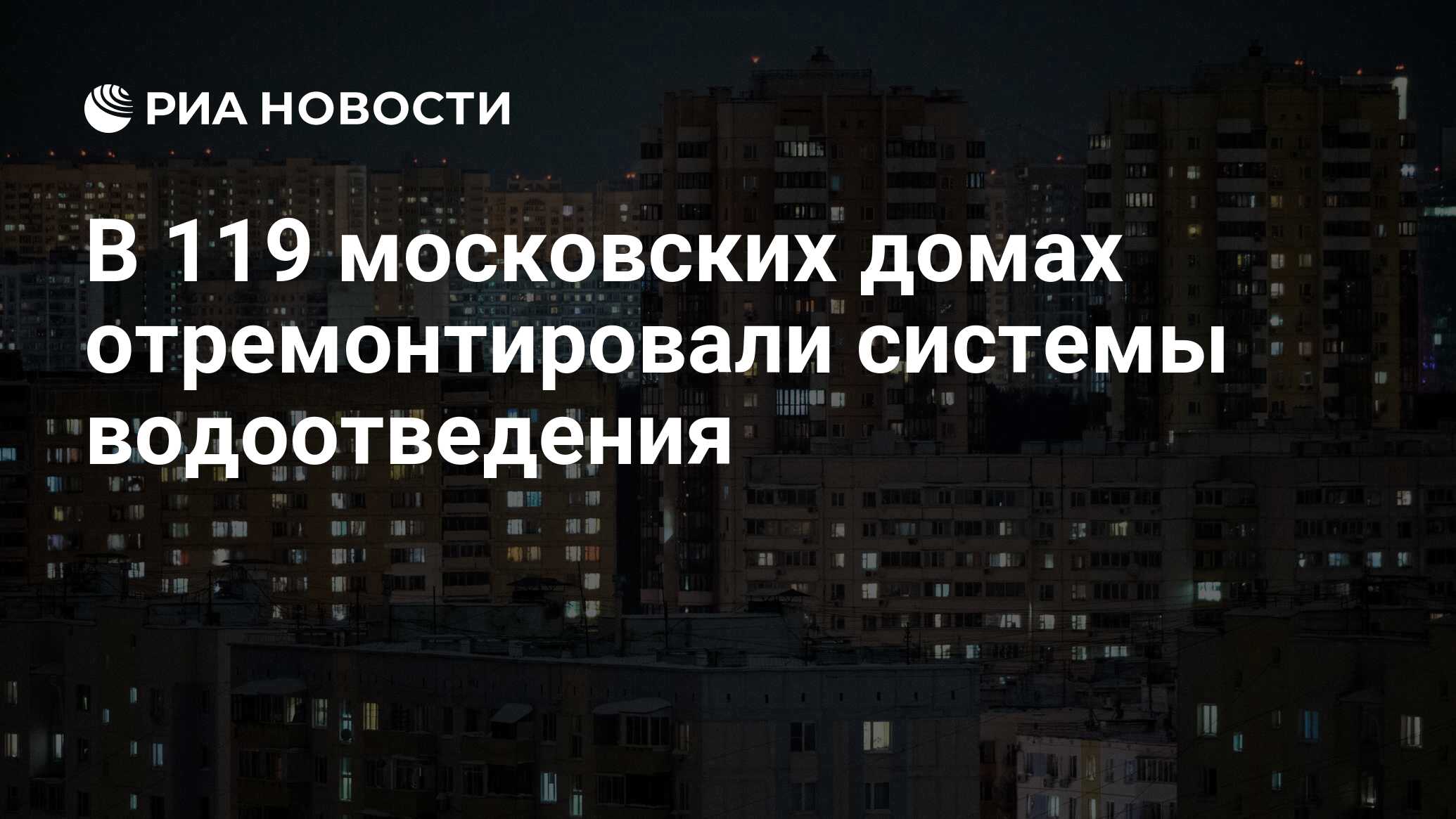 РИА НОВОСТИ

В 119 московских домах отремонтировали системы водоотведения